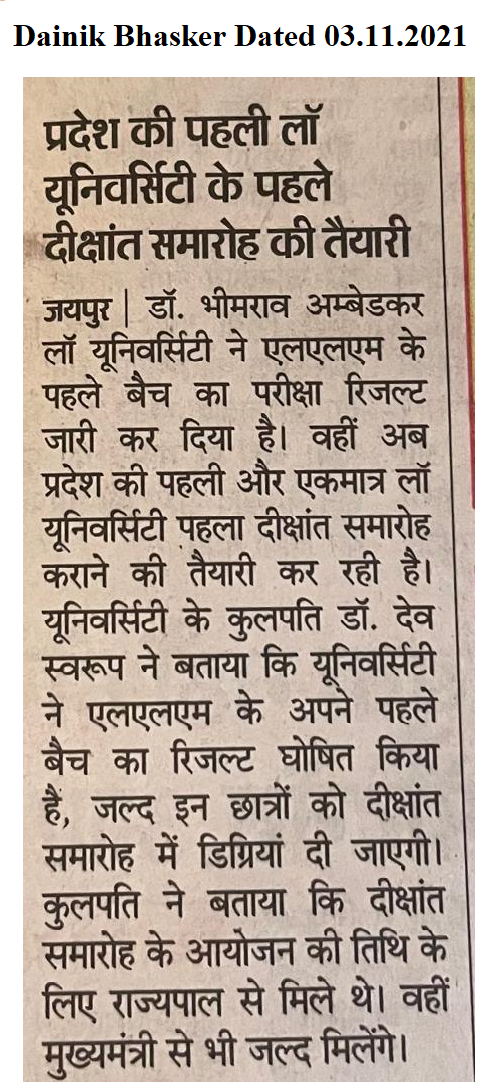 Dainik Bhasker Dated 03.11.2021

प्रदेश की पहली लॉ यूनिवर्सिटी के पहले दीक्षांत समारोह की तैयारी

जयपुर | डॉ. भीमराव अम्बेडकर लॉ यूनिवर्सिटी ने एलएलएम के पहले बैच का परीक्षा रिजल्ट जारी कर दिया है। वहीं अब प्रदेश की पहली और एकमात्र लॉ यूनिवर्सिटी पहला दीक्षांत समारोह कराने की तैयारी कर रही है। यूनिवर्सिटी के कुलपति डॉ. देव स्वरूप ने बताया कि यूनिवर्सिटी ने एलएलएम के अपने पहले बैच का रिजल्ट घोषित किया हैं, जल्द इन छात्रों को दीक्षांत समारोह में डिग्रियां दी जाएगी। कुलपति ने बताया कि दीक्षांत समारोह के आयोजन की तिथि के लिए राज्यपाल से मिले थे। वहीं मुख्यमंत्री से भी जल्द मिलेंगे।